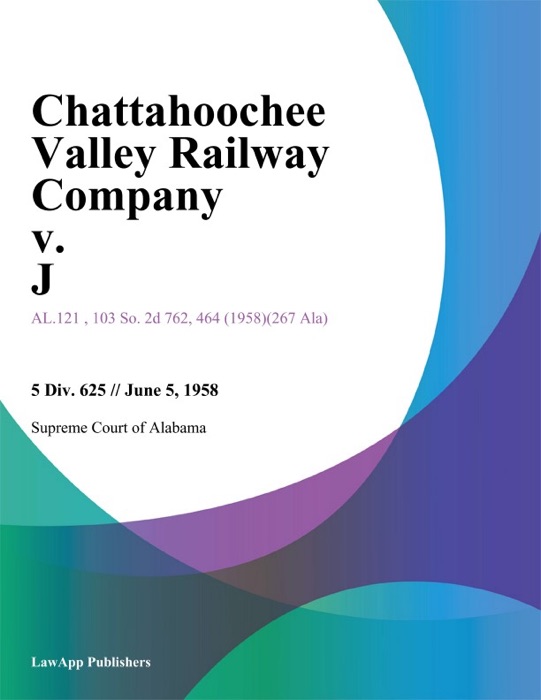 Chattahoochee Valley Railway Company v. J

AL.121 , 103 So. 2d 762, 464 (1958)(267 Ala)

5 Div. 625 // June 5, 1958

Supreme Court of Alabama

LawApp Publishers